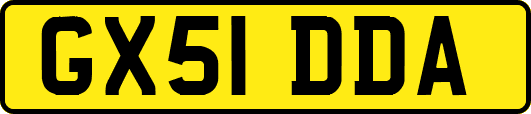 GX51 DDA